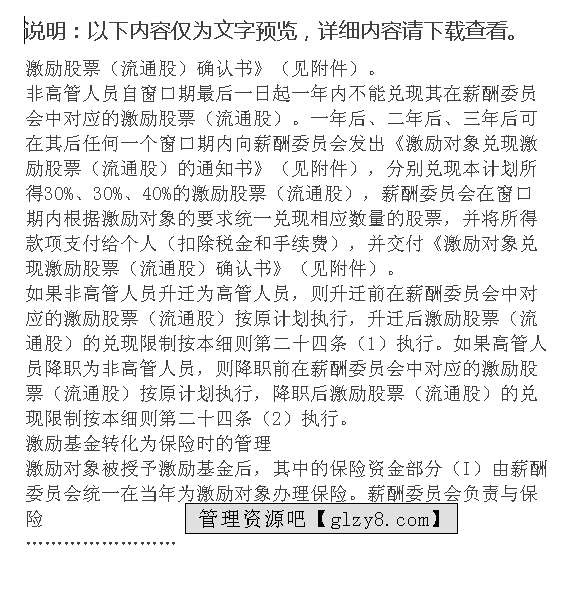 说明：以下内容仅为文字预览，详细内容请下载查看。

激励股票（流通股）确认书》（见附件）。

非高管人员自窗口期最后一日起一年内不能兑现其在薪酬委员会中对应的激励股票（流通股）。一年后、二年后、三年后可在其后任何一个窗口期内向薪酬委员会发出《激励对象兑现激励股票（流通股）的通知书》（见附件），分别兑现本计划所得30%、30%、40%的激励股票（流通股），薪酬委员会在窗口期内根据激励对象的要求统一兑现相应数量的股票，并将所得款项支付给个人（扣除税金和手续费），并交付《激励对象兑现激励股票（流通股）确认书》（见附件）。

如果非高管人员升迁为高管人员，则升迁前在薪酬委员会中对应的激励股票（流通股）按原计划执行，升迁后激励股票（流通股）的兑现限制按本细则第二十四条（1）执行。如果高管人员降职为非高管人员，则降职前在薪酬委员会中对应的激励股票（流通股）按原计划执行，降职后激励股票（流通股）的兑现限制按本细则第二十四条（2）执行。

激励基金转化为保险时的管理

激励对象被授予激励基金后，其中的保险资金部分（I）由薪酬委员会统一在当年为激励对象办理保险。薪酬委员会负责与保险

管理资源吧【glzy8.com】

……………………